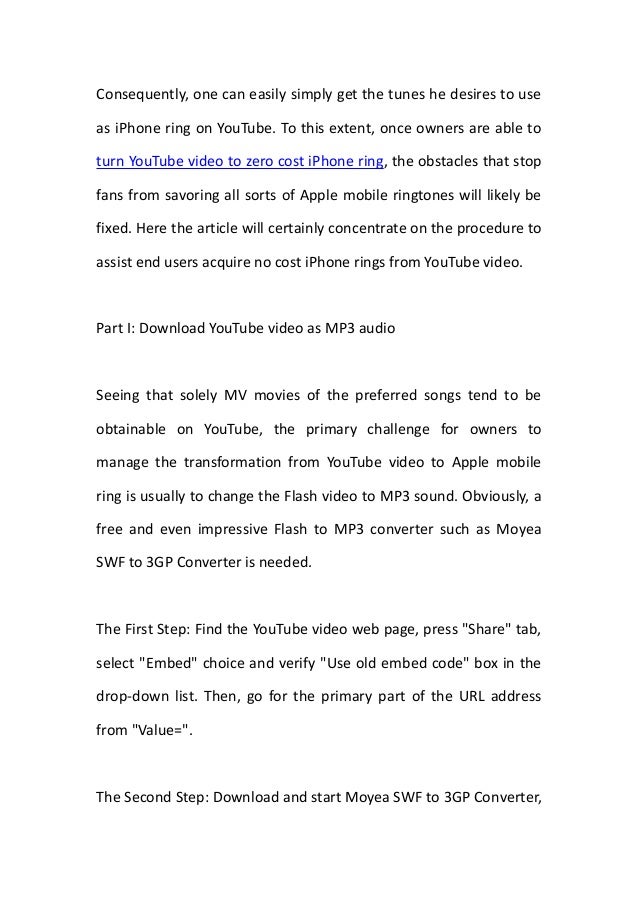 Consequently, one can easily simply get the tunes he desires to use as iPhone ring on YouTube. To this extent, once owners are able to turn YouTube video to zero cost iPhone ring, the obstacles that stop fans from savoring all sorts of Apple mobile ringtones will likely be fixed. Here the article will certainly concentrate on the procedure to assist end users acquire no cost iPhone rings from YouTube video.

Part I: Download YouTube video as MP3 audio

Seeing that solely MV movies of the preferred songs tend to be obtainable on YouTube, the primary challenge for owners to manage the transformation from YouTube video to Apple mobile ring is usually to change the Flash video to MP3 sound. Obviously, a free and even impressive Flash to MP3 converter such as Moyea SWF to 3GP Converter is needed.

The First Step: Find the YouTube video web page, press "Share" tab, select "Embed" choice and verify "Use old embed code" box in the drop-down list. Then, go for the primary part of the URL address from "Value=".

The Second Step: Download and start Moyea SWF to 3GP Converter,